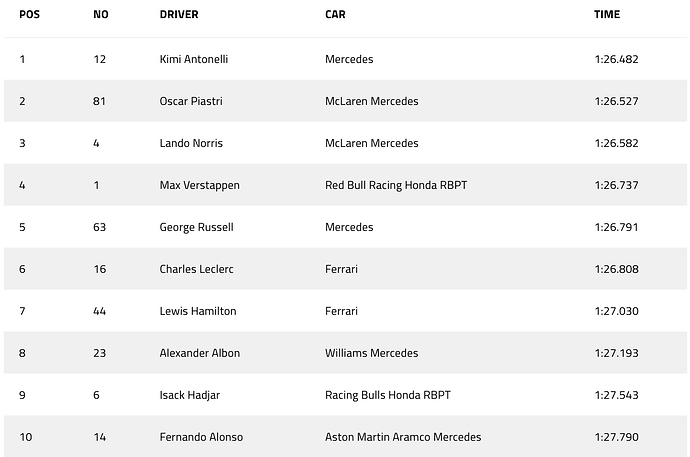 | POS | NO | DRIVER | CAR | TIME |
|---|---|---|---|---|
| 1 | 12 | Kimi Antonelli | Mercedes | 1:26.482 |
| 2 | 81 | Oscar Piastri | McLaren Mercedes | 1:26.527 |
| 3 | 4 | Lando Norris | McLaren Mercedes | 1:26.582 |
| 4 | 1 | Max Verstappen | Red Bull Racing Honda RBPT | 1:26.737 |
| 5 | 63 | George Russell | Mercedes | 1:26.791 |
| 6 | 16 | Charles Leclerc | Ferrari | 1:26.808 |
| 7 | 44 | Lewis Hamilton | Ferrari | 1:27.030 |
| 8 | 23 | Alexander Albon | Williams Mercedes | 1:27.193 |
| 9 | 6 | Isack Hadjar | Racing Bulls Honda RBPT | 1:27.543 |
| 10 | 14 | Fernando Alonso | Aston Martin Aramco Mercedes | 1:27.790 |